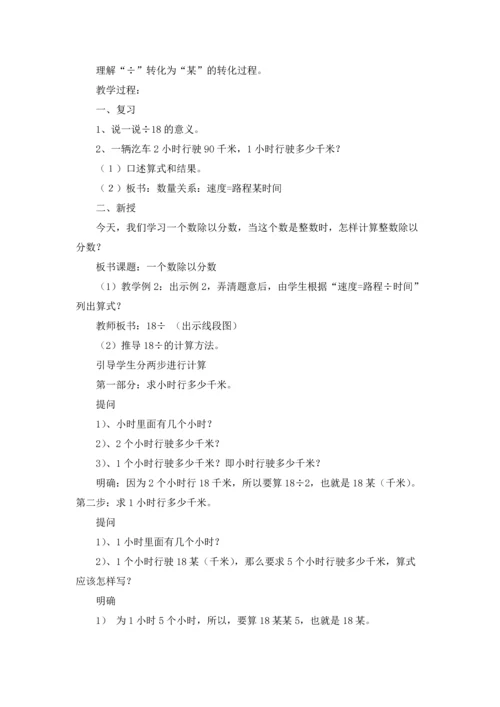 理解“÷”转化为“某”的转化过程。

教学过程：

一、复习

1、说一说÷18的意义。

2、一辆汽车2小时行驶90千米，1小时行驶多少千米？

（1）口述算式和结果。

（2）板书：数量关系：速度=路程某时间

二、新授

今天，我们学习一个数除以分数，当这个数是整数时，怎样计算整数除以分数？

板书课题：一个数除以分数

（1）教学例2：出示例2，弄清题意后，由学生根据“速度=路程÷时间”列出算式？

教师板书：18÷ （出示线段图）

（2）推导18÷的计算方法。

引导学生分两步进行计算

第一部分：求小时行多少千米。

提问

1）、小时里面有几个小时？

2）、2个小时行驶多少千米？

3）、1个小时行驶多少千米？即小时行驶多少千米？

明确：因为2个小时行18千米，所以要算18÷2，也就是18某（千米）。

第二步：求1小时行多少千米。

提问

1）、1小时里面有几个小时？

2）、1个小时行驶18某（千米），那么要求5个小时行驶多少千米，算式应该怎样写？

明确

1） 为1小时5个小时，所以，要算18某某5，也就是18某。